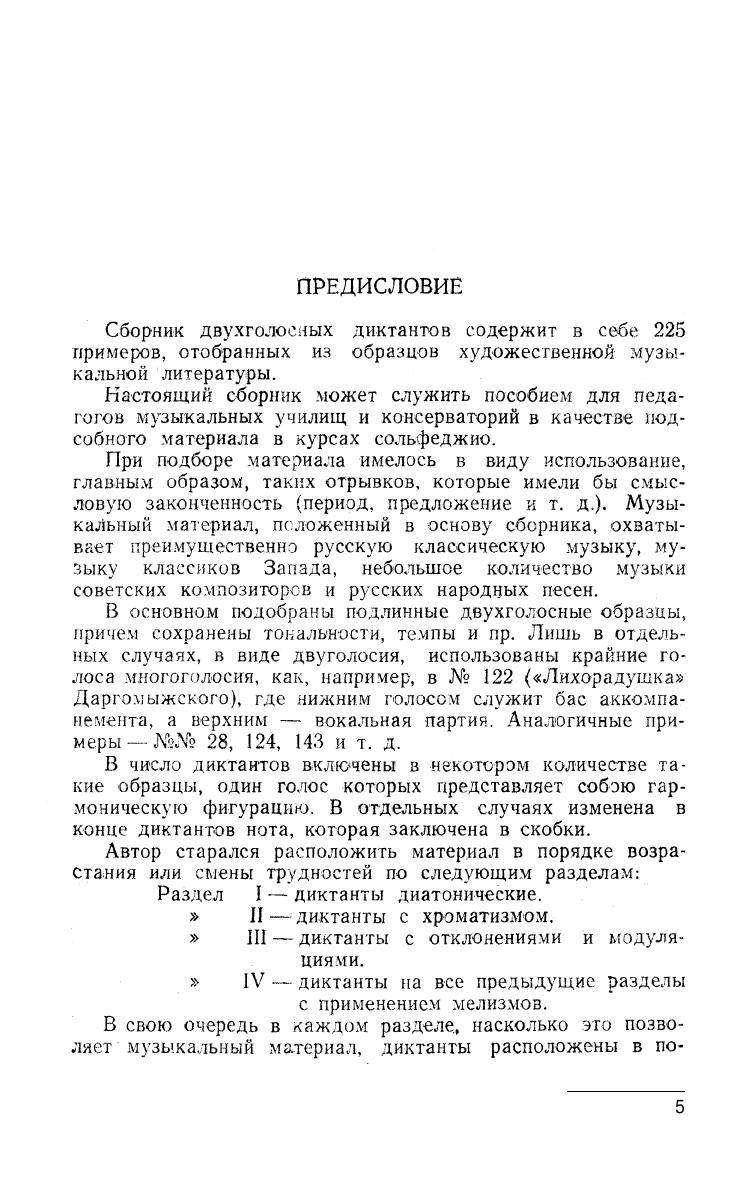 ПРЕДИСЛОВИЕ

Сборник двухголосных диктантов содержит в себе 225 примеров, отобранных из образцов художественной музыкальной литературы.

Настоящий сборник может служить пособием для педагогов музыкальных училищ и консерваторий в качестве подсобного материала в курсах сольфеджио.

При подборе материала имелось в виду использование, главным образом, таких отрывков, которые имели бы смысловую законченность (период, предложение и т. д.). Музыкальный материал, положенный в основу сборника, охватывает преимущественно русскую классическую музыку, музыку классиков Запада, небольшое количество музыки советских композиторов и русских народных песен.

В основном подобраны подлинные двухголосные образцы, причем сохранены тональности, темпы и пр. Лишь в отдельных случаях, в виде двуголосия, использованы крайние голоса многоголосия, как, например, в № 122 («Лихорадушка» Даргомыжского), где нижним голосом служит бас аккомпанемента, а верхним — вокальная партия. Аналогичные примеры — №№ 28, 124, 143 и т. д.

В число диктантов включены в некотором количестве такие образцы, один голос которых представляет собою гармоническую фигурацию. В отдельных случаях изменена в конце диктантов нота, которая заключена в скобки.

Автор старался расположить материал в порядке возрастания или смены трудностей по следующим разделам:

Раздел I — диктанты диатонические.
» II — диктанты с хроматизмом.
» III — диктанты с отклонениями и модуляциями.
» IV — диктанты на все предыдущие разделы с применением мелизмов.

В свою очередь в каждом разделе, насколько это позволяет музыкальный материал, диктанты расположены в по-

5